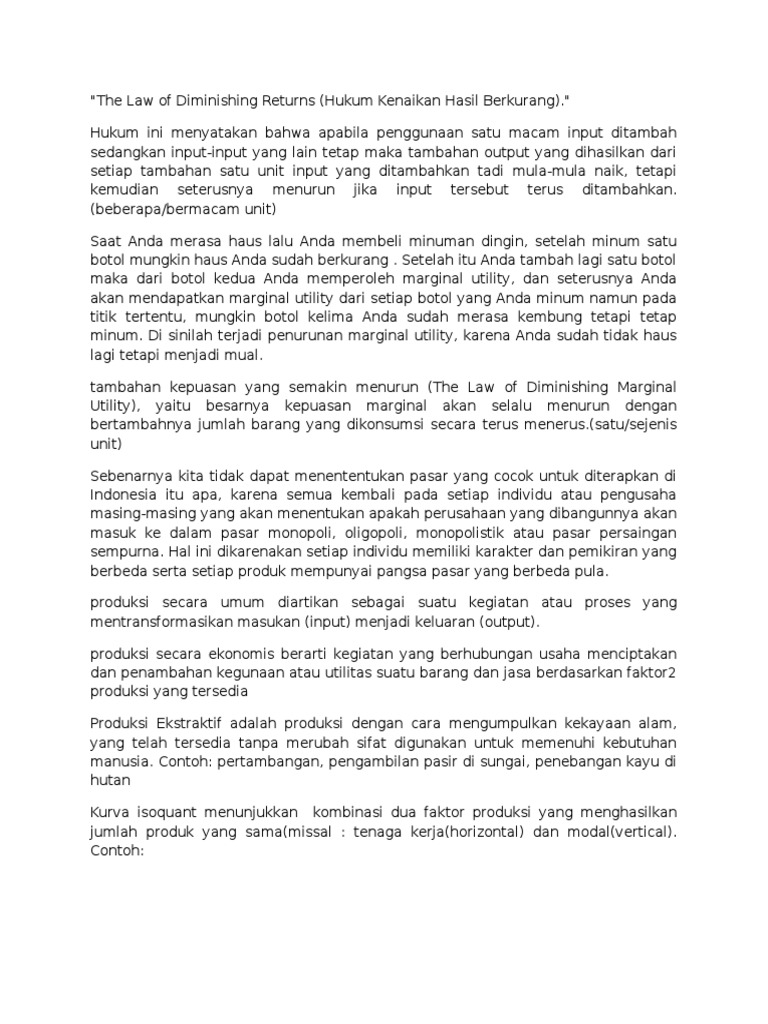 "The Law of Diminishing Returns (Hukum Kenaikan Hasil Berkurang)."

Hukum ini menyatakan bahwa apabila penggunaan satu macam input ditambah sedangkan input-input yang lain tetap maka tambahan output yang dihasilkan dari setiap tambahan satu unit input yang ditambahkan tadi mula-mula naik, tetapi kemudian seterusnya menurun jika input tersebut terus ditambahkan. (beberapa/bermacam unit)

Saat Anda merasa haus lalu Anda membeli minuman dingin, setelah minum satu botol mungkin haus Anda sudah berkurang . Setelah itu Anda tambah lagi satu botol maka dari botol kedua Anda memperoleh marginal utility, dan seterusnya Anda akan mendapatkan marginal utility dari setiap botol yang Anda minum namun pada titik tertentu, mungkin botol kelima Anda sudah merasa kembung tetapi tetap minum. Di sinilah terjadi penurunan marginal utility, karena Anda sudah tidak haus lagi tetapi menjadi mual.

tambahan kepuasan yang semakin menurun (The Law of Diminishing Marginal Utility), yaitu besarnya kepuasan marginal akan selalu menurun dengan bertambahnya jumlah barang yang dikonsumsi secara terus menerus.(satu/sejenis unit)

Sebenarnya kita tidak dapat menententukan pasar yang cocok untuk diterapkan di Indonesia itu apa, karena semua kembali pada setiap individu atau pengusaha masing-masing yang akan menentukan apakah perusahaan yang dibangunnya akan masuk ke dalam pasar monopoli, oligopoli, monopolistik atau pasar persaingan sempurna. Hal ini dikarenakan setiap individu memiliki karakter dan pemikiran yang berbeda serta setiap produk mempunyai pangsa pasar yang berbeda pula.

produksi secara umum diartikan sebagai suatu kegiatan atau proses yang mentransformasikan masukan (input) menjadi keluaran (output).

produksi secara ekonomis berarti kegiatan yang berhubungan usaha menciptakan dan penambahan kegunaan atau utilitas suatu barang dan jasa berdasarkan faktor2 produksi yang tersedia

Produksi Ekstraktif adalah produksi dengan cara mengumpulkan kekayaan alam, yang telah tersedia tanpa merubah sifat digunakan untuk memenuhi kebutuhan manusia. Contoh: pertambangan, pengambilan pasir di sungai, penebangan kayu di hutan

Kurva isoquant menunjukkan kombinasi dua faktor produksi yang menghasilkan jumlah produk yang sama(missal : tenaga kerja(horizontal) dan modal(vertical). Contoh: